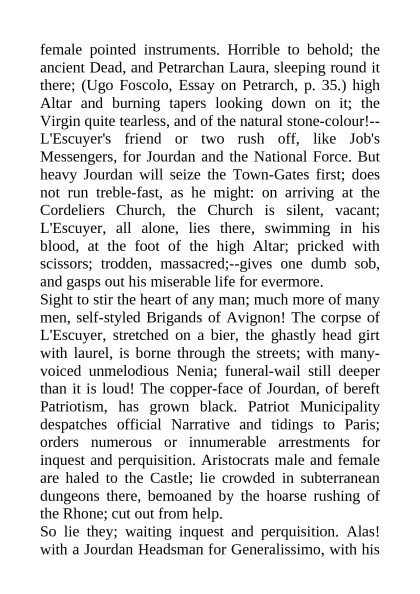 female pointed instruments. Horrible to behold; the ancient Dead, and Petrarchan Laura, sleeping round it there; (Ugo Foscolo, Essay on Petrarch, p. 35.) high Altar and burning tapers looking down on it; the Virgin quite tearless, and of the natural stone-colour!--L'Escuyer's friend or two rush off, like Job's Messengers, for Jourdan and the National Force. But heavy Jourdan will seize the Town-Gates first; does not run treble-fast, as he might: on arriving at the Cordeliers Church, the Church is silent, vacant; L'Escuyer, all alone, lies there, swimming in his blood, at the foot of the high Altar; pricked with scissors; trodden, massacred;--gives one dumb sob, and gasps out his miserable life for evermore.
Sight to stir the heart of any man; much more of many men, self-styled Brigands of Avignon! The corpse of L'Escuyer, stretched on a bier, the ghastly head girt with laurel, is borne through the streets; with many-voiced unmelodious Nenia; funeral-wail still deeper than it is loud! The copper-face of Jourdan, of bereft Patriotism, has grown black. Patriot Municipality despatches official Narrative and tidings to Paris; orders numerous or innumerable arrestments for inquest and perquisition. Aristocrats male and female are haled to the Castle; lie crowded in subterranean dungeons there, bemoaned by the hoarse rushing of the Rhone; cut out from help.
So lie they; waiting inquest and perquisition. Alas! with a Jourdan Headsman for Generalissimo, with his